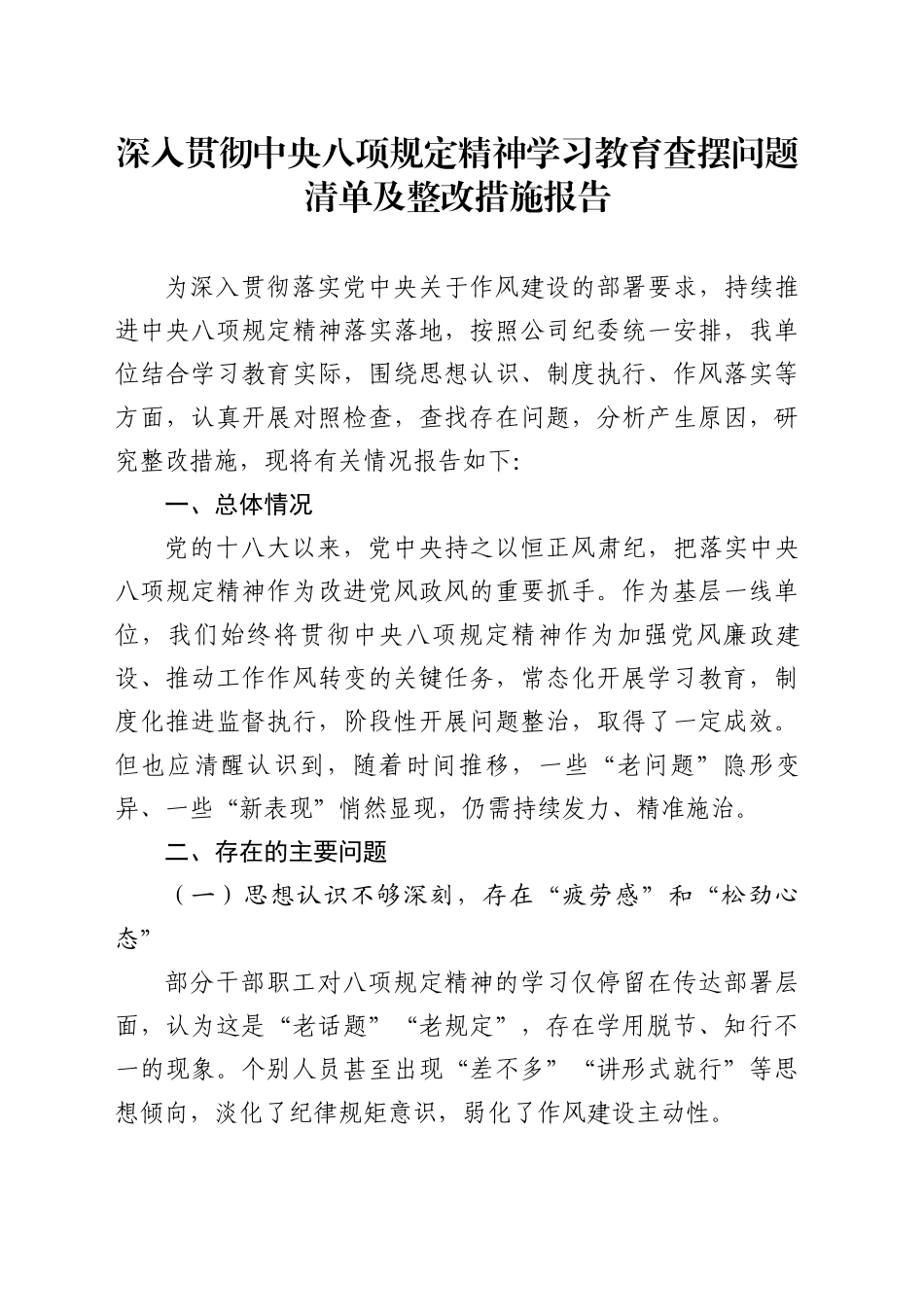 深入贯彻中央八项规定精神学习教育查摆问题清单及整改措施报告

为深入贯彻落实党中央关于作风建设的部署要求，持续推进中央八项规定精神落实落地，按照公司纪委统一安排，我单位结合学习教育实际，围绕思想认识、制度执行、作风落实等方面，认真开展对照检查，查找存在问题，分析产生原因，研究整改措施，现将有关情况报告如下:

一、总体情况

党的十八大以来，党中央持之以恒正风肃纪，把落实中央八项规定精神作为改进党风政风的重要抓手。作为基层一线单位，我们始终将贯彻中央八项规定精神作为加强党风廉政建设、推动工作作风转变的关键任务，常态化开展学习教育，制度化推进监督执行，阶段性开展问题整治，取得了一定成效。但也应清醒认识到，随着时间推移，一些“老问题”隐形变异、一些“新表现”悄然显现，仍需持续发力、精准施治。

二、存在的主要问题

（一）思想认识不够深刻，存在“疲劳感”和“松劲心态”

部分干部职工对八项规定精神的学习仅停留在传达部署层面，认为这是“老话题”“老规定”，存在学用脱节、知行不一的现象。个别人员甚至出现“差不多”“讲形式就行”等思想倾向，淡化了纪律规矩意识，弱化了作风建设主动性。